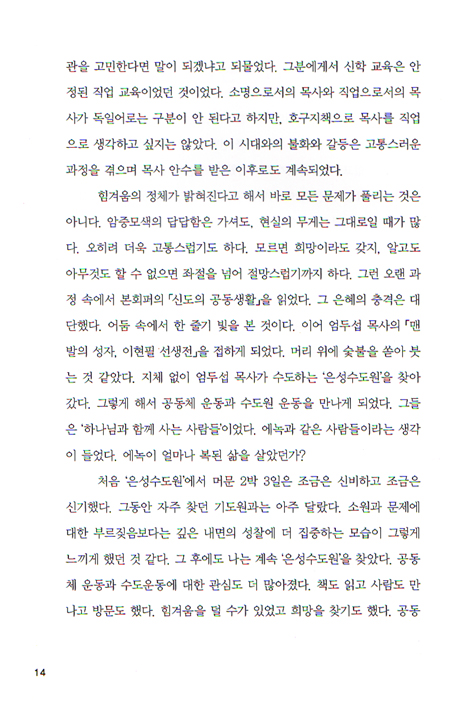 관을 고민한다면 말이 되겠냐고 되물었다. 그분에게서 신학 교육은 안정된 직업 교육이었던 것이었다. 소명으로서의 목사와 직업으로서의 목사가 독일어로는 구분이 안 된다고 하지만, 호구지책으로 목사를 직업으로 생각하고 싶지는 않았다. 이 시대와의 불화와 갈등은 고통스러운 과정을 겪으며 목사 안수를 받은 이후로도 계속되었다.

힘겨움의 정체가 밝혀진다고 해서 바로 모든 문제가 풀리는 것은 아니다. 암중모색의 답답함은 가셔도, 현실의 무게는 그대로일 때가 많다. 오히려 더욱 고통스럽기도 하다. 모르면 희망이라도 갖지, 알고도 아무것도 할 수 없으면 좌절을 넘어 절망스럽기까지 하다. 그런 오랜 과정 속에서 본회퍼의 「신도의 공동생활」을 읽었다. 그 은혜의 충격은 대단했다. 어둠 속에서 한 줄기 빛을 본 것이다. 이어 엄두섭 목사의 「맨발의 성자, 이현필 선생전」을 접하게 되었다. 머리 위에 숯불을 쏟아 붓는 것 같았다. 지체 없이 엄두섭 목사가 수도하는 '은성수도원'을 찾아갔다. 그렇게 해서 공동체 운동과 수도원 운동을 만나게 되었다. 그들은 '하나님과 함께 사는 사람들'이었다. 에녹과 같은 사람들이라는 생각이 들었다. 에녹이 얼마나 복된 삶을 살았던가?

처음 '은성수도원'에서 머문 2박 3일은 조금은 신비하고 조금은 신기했다. 그동안 자주 찾던 기도원과는 아주 달랐다. 소원과 문제에 대한 부르짖음보다는 깊은 내면의 성찰에 더 집중하는 모습이 그렇게 느끼게 했던 것 같다. 그 후에도 나는 계속 '은성수도원'을 찾았다. 공동체 운동과 수도운동에 대한 관심도 더 많아졌다. 책도 읽고 사람도 만나고 방문도 했다. 힘겨움을 덜 수가 있었고 희망을 찾기도 했다. 공동

14